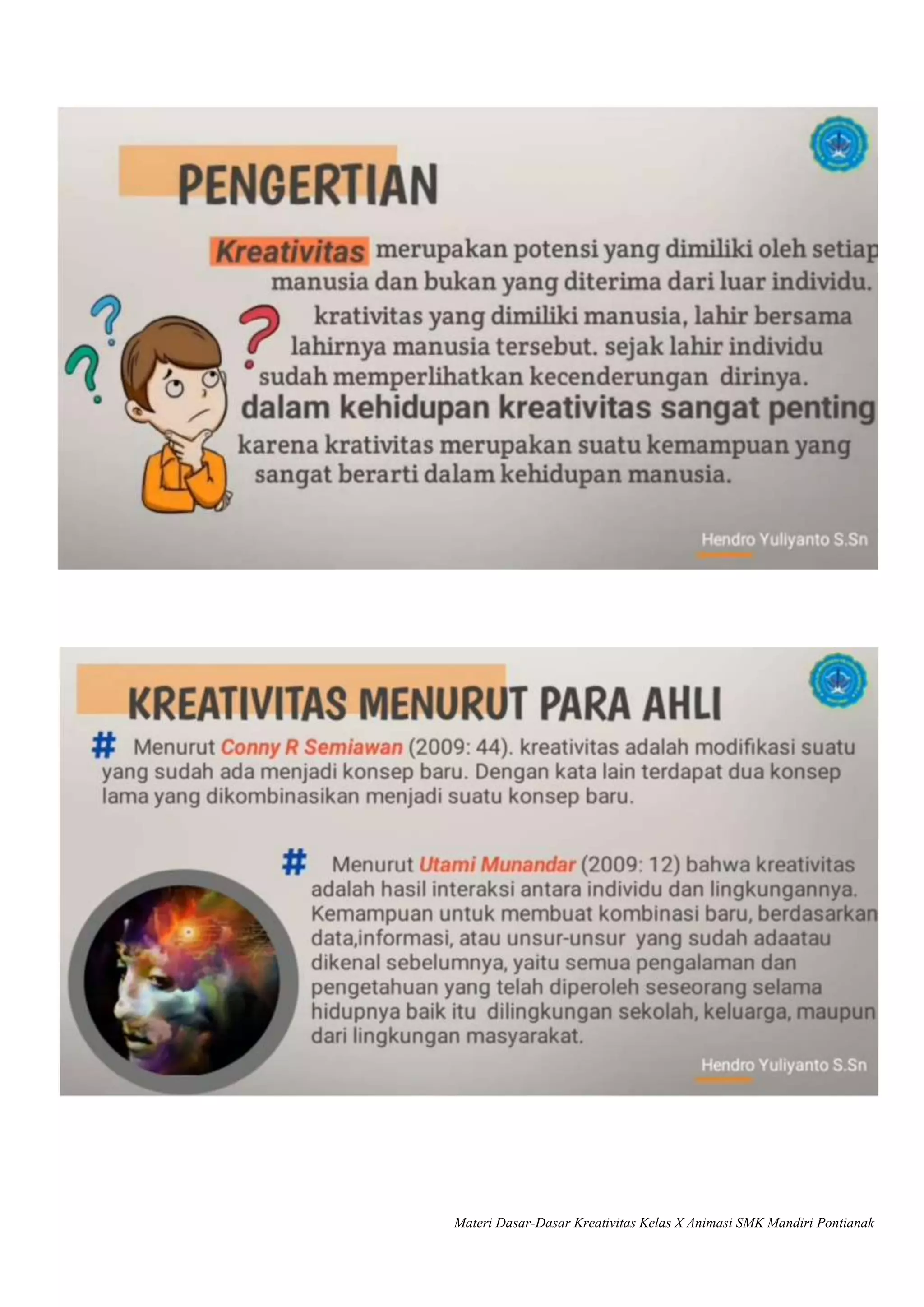 PENGERTIAN

Kreativitas merupakan potensi yang dimiliki oleh setiap manusia dan bukan yang diterima dari luar individu. krativitas yang dimiliki manusia, lahir bersama lahirnya manusia tersebut. sejak lahir individu sudah memperlihatkan kecenderungan dirinya.

dalam kehidupan kreativitas sangat penting karena krativitas merupakan suatu kemampuan yang sangat berarti dalam kehidupan manusia.

Hendro Yuliyanto S.Sn

KREATIVITAS MENURUT PARA AHLI

# Menurut Conny R Semiawan (2009: 44). kreativitas adalah modifikasi suatu yang sudah ada menjadi konsep baru. Dengan kata lain terdapat dua konsep lama yang dikombinasikan menjadi suatu konsep baru.

# Menurut Utami Munandar (2009: 12) bahwa kreativitas adalah hasil interaksi antara individu dan lingkungannya. Kemampuan untuk membuat kombinasi baru, berdasarkan data,informasi, atau unsur-unsur yang sudah adaatau dikenal sebelumnya, yaitu semua pengalaman dan pengetahuan yang telah diperoleh seseorang selama hidupnya baik itu dilingkungan sekolah, keluarga, maupun dari lingkungan masyarakat.

Hendro Yuliyanto S.Sn

Materi Dasar-Dasar Kreativitas Kelas X Animasi SMK Mandiri Pontianak